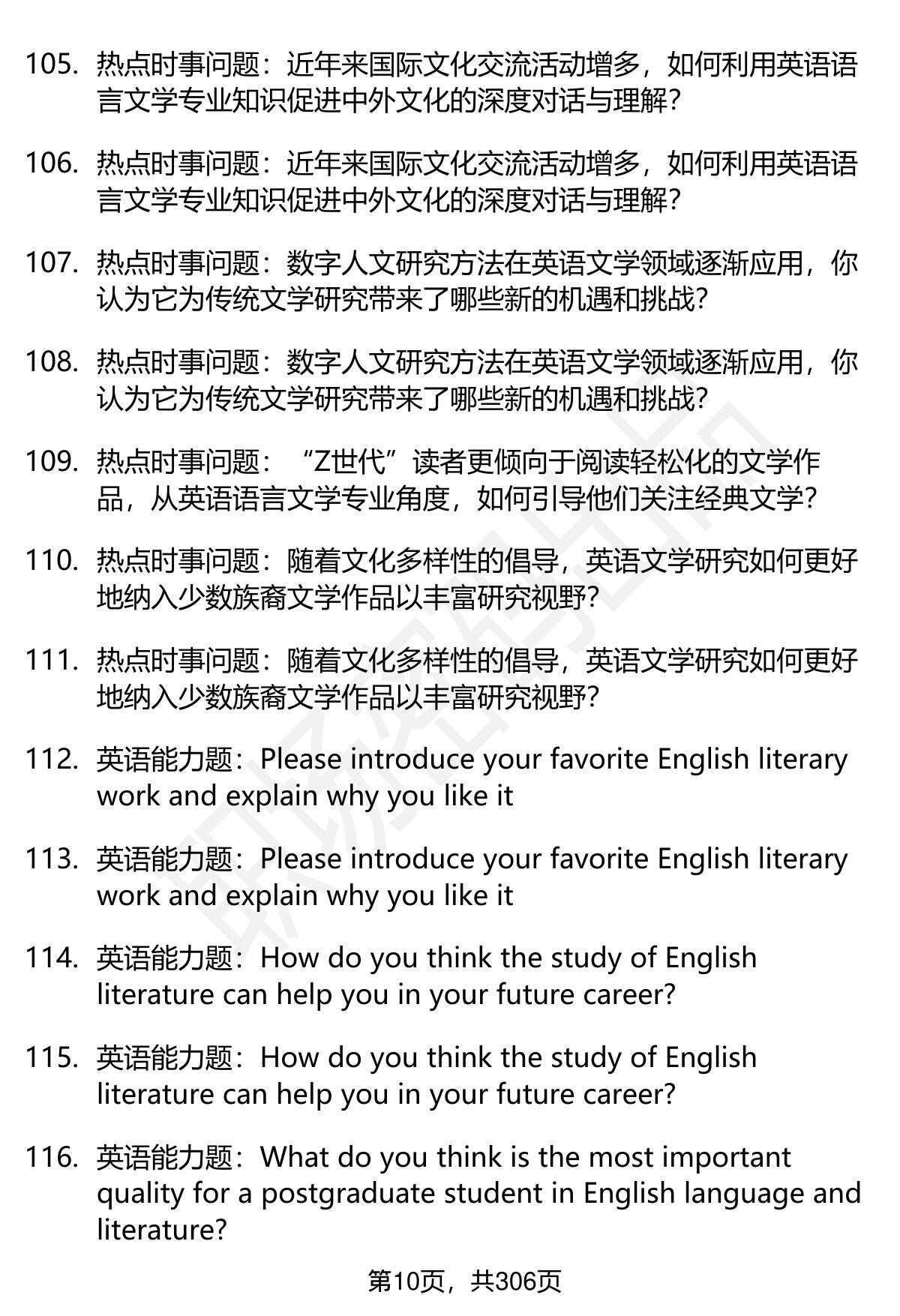 105. 热点时事问题：近年来国际文化交流活动增多，如何利用英语语言文学专业知识促进中外文化的深度对话与理解？

106. 热点时事问题：近年来国际文化交流活动增多，如何利用英语语言文学专业知识促进中外文化的深度对话与理解？

107. 热点时事问题：数字人文研究方法在英语文学领域逐渐应用，你认为它为传统文学研究带来了哪些新的机遇和挑战？

108. 热点时事问题：数字人文研究方法在英语文学领域逐渐应用，你认为它为传统文学研究带来了哪些新的机遇和挑战？

109. 热点时事问题：“Z世代”读者更倾向于阅读轻松化的文学作品，从英语语言文学专业角度，如何引导他们关注经典文学？

110. 热点时事问题：随着文化多样性的倡导，英语文学研究如何更好地纳入少数族裔文学作品以丰富研究视野？

111. 热点时事问题：随着文化多样性的倡导，英语文学研究如何更好地纳入少数族裔文学作品以丰富研究视野？

112. 英语能力题：Please introduce your favorite English literary work and explain why you like it

113. 英语能力题：Please introduce your favorite English literary work and explain why you like it

114. 英语能力题：How do you think the study of English literature can help you in your future career?

115. 英语能力题：How do you think the study of English literature can help you in your future career?

116. 英语能力题：What do you think is the most important quality for a postgraduate student in English language and literature?

第10页，共306页